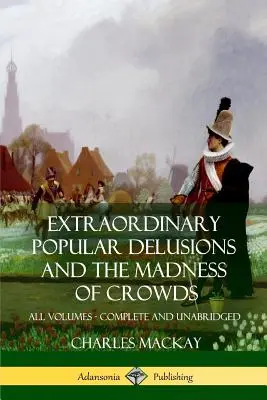 EXTRAORDINARY POPULAR DELUSIONS AND THE MADNESS OF CROWDS

ALL VOLUMES - COMPLETE AND UNABRIDGED

CHARLES MACKAY

Adansonia Publishing